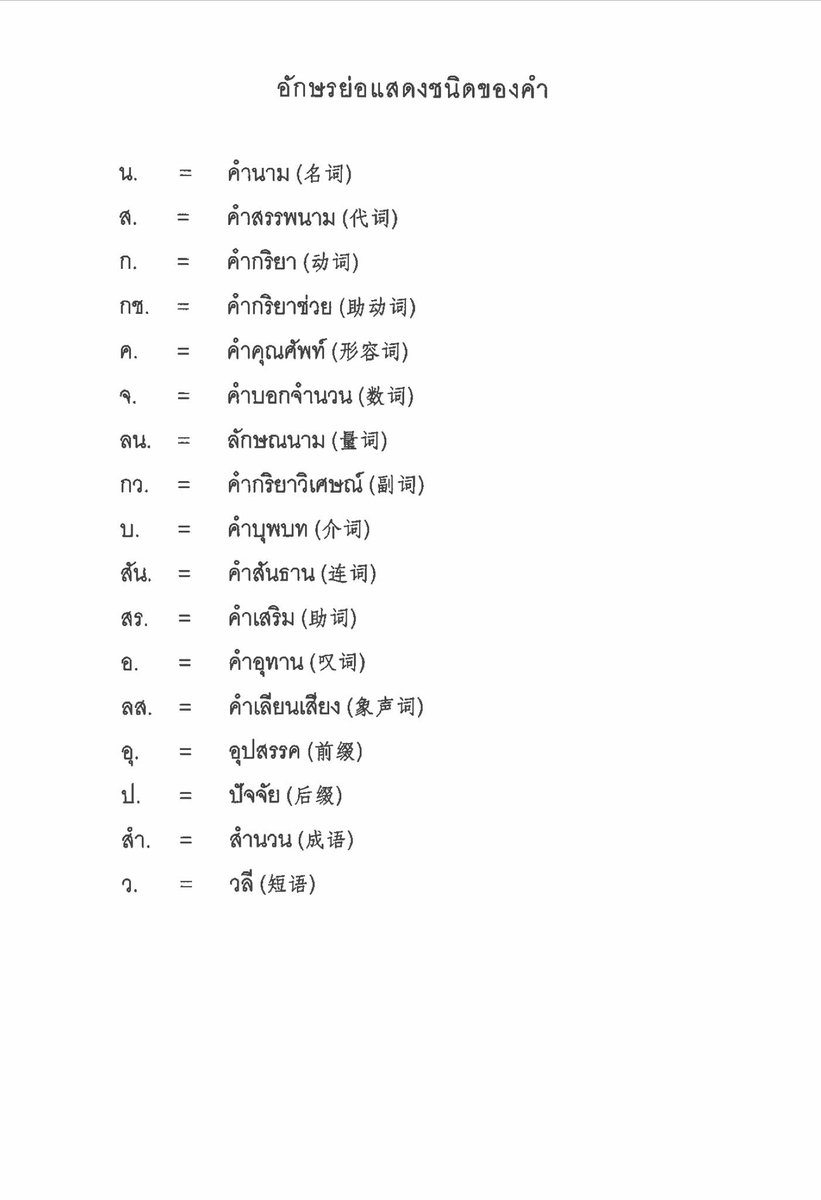 อักษรย่อแสดงชนิดของคำ

น. = คำนาม (名词)
ส. = คำสรรพนาม (代词)
ก. = คำกริยา (动词)
กช. = คำกริยาช่วย (助动词)
ค. = คำคุณศัพท์ (形容词)
จ. = คำบอกจำนวน (数词)
ลน. = ลักษณนาม (量词)
กว. = คำกริยาวิเศษณ์ (副词)
บ. = คำบุพบท (介词)
สัน. = คำสันธาน (连词)
สร. = คำเสริม (助词)
อ. = คำอุทาน (叹词)
ลส. = คำเลียนเสียง (象声词)
อุ. = อุปสรรค (前缀)
ป. = ปัจจัย (后缀)
สำ. = สำนวน (成语)
ว. = วลี (短语)